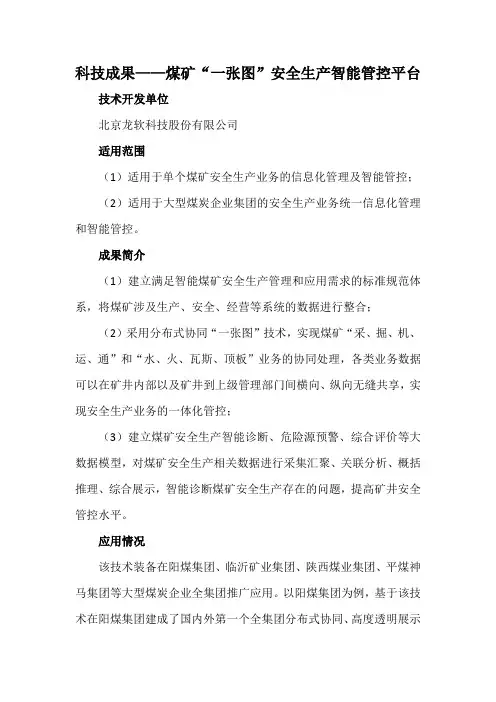 科技成果——煤矿“一张图”安全生产智能管控平台

技术开发单位

北京龙软科技股份有限公司

适用范围

（1）适用于单个煤矿安全生产业务的信息化管理及智能管控；

（2）适用于大型煤炭企业集团的安全生产业务统一信息化管理和智能管控。

成果简介

（1）建立满足智能煤矿安全生产管理和应用需求的标准规范体系，将煤矿涉及生产、安全、经营等系统的数据进行整合；

（2）采用分布式协同“一张图”技术，实现煤矿“采、掘、机、运、通”和“水、火、瓦斯、顶板”业务的协同处理，各类业务数据可以在矿井内部以及矿井到上级管理部门间横向、纵向无缝共享，实现安全生产业务的一体化管控；

（3）建立煤矿安全生产智能诊断、危险源预警、综合评价等大数据模型，对煤矿安全生产相关数据进行采集汇聚、关联分析、概括推理、综合展示，智能诊断煤矿安全生产存在的问题，提高矿井安全管控水平。

应用情况

该技术装备在阳煤集团、临沂矿业集团、陕西煤业集团、平煤神马集团等大型煤炭企业全集团推广应用。以阳煤集团为例，基于该技术在阳煤集团建成了国内外第一个全集团分布式协同、高度透明展示